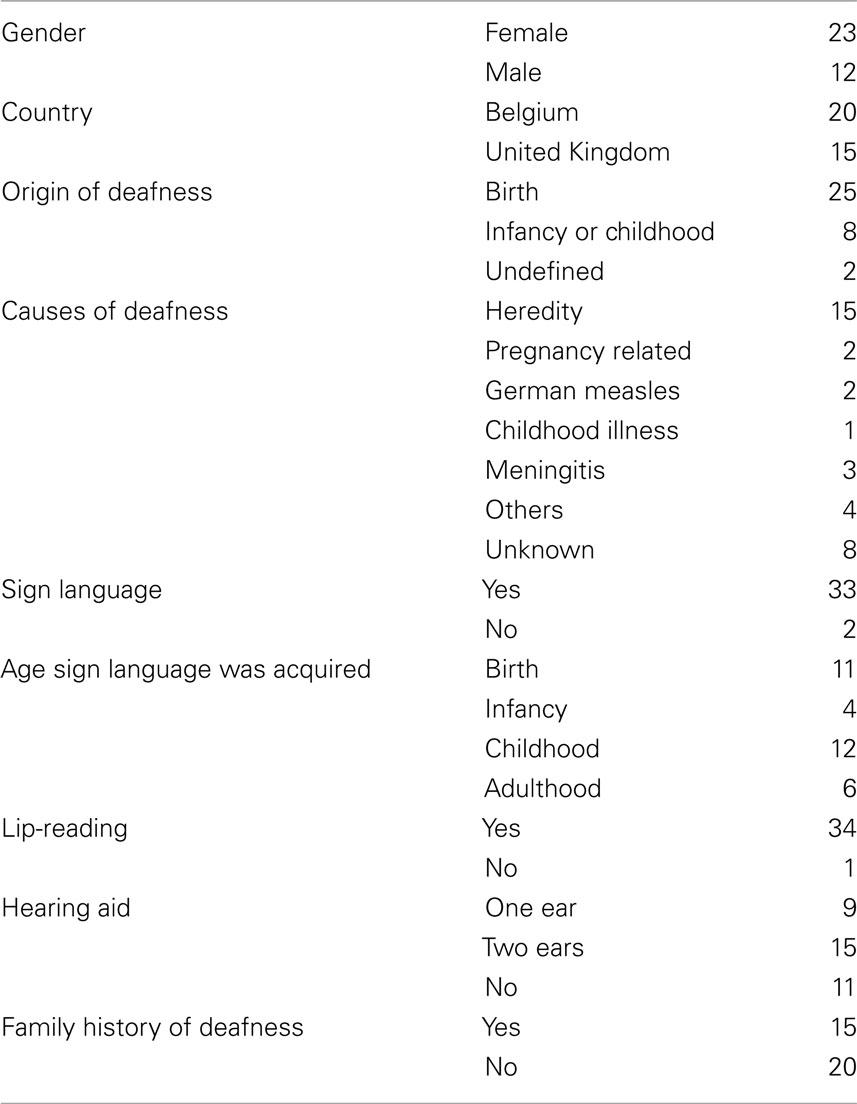 | | | |
|---|---|---|
| Gender | Female | 23 |
| | Male | 12 |
| Country | Belgium | 20 |
| | United Kingdom | 15 |
| Origin of deafness | Birth | 25 |
| | Infancy or childhood | 8 |
| | Undefined | 2 |
| Causes of deafness | Heredity | 15 |
| | Pregnancy related | 2 |
| | German measles | 2 |
| | Childhood illness | 1 |
| | Meningitis | 3 |
| | Others | 4 |
| | Unknown | 8 |
| Sign language | Yes | 33 |
| | No | 2 |
| Age sign language was acquired | Birth | 11 |
| | Infancy | 4 |
| | Childhood | 12 |
| | Adulthood | 6 |
| Lip-reading | Yes | 34 |
| | No | 1 |
| Hearing aid | One ear | 9 |
| | Two ears | 15 |
| | No | 11 |
| Family history of deafness | Yes | 15 |
| | No | 20 |